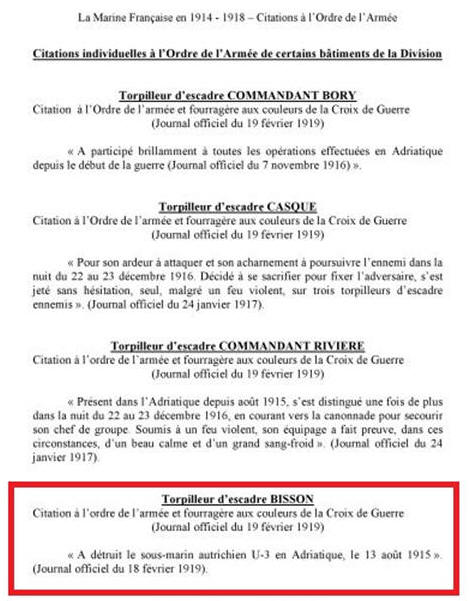 La Marine Française en 1914 - 1918 – Citations à l'Ordre de l'Armée

Citations individuelles à l'Ordre de l'Armée de certains bâtiments de la Division

Torpilleur d'escadre COMMANDANT BORY
Citation à l'Ordre de l'armée et fourragère aux couleurs de la Croix de Guerre
(Journal officiel du 19 février 1919)

« A participé brillamment à toutes les opérations effectuées en Adriatique depuis le début de la guerre (Journal officiel du 7 novembre 1916) ».

Torpilleur d'escadre CASQUE
Citation à l'Ordre de l'armée et fourragère aux couleurs de la Croix de Guerre
(Journal officiel du 19 février 1919)

« Pour son ardeur à attaquer et son acharnement à poursuivre l'ennemi dans la nuit du 22 au 23 décembre 1916. Décidé à se sacrifier pour fixer l'adversaire, s'est jeté sans hésitation, seul, malgré un feu violent, sur trois torpilleurs d'escadre ennemis ». (Journal officiel du 24 janvier 1917).

Torpilleur d'escadre COMMANDANT RIVIERE
Citation à l'ordre de l'armée et fourragère aux couleurs de la Croix de Guerre
(Journal officiel du 19 février 1919)

« Présent dans l'Adriatique depuis août 1915, s'est distingué une fois de plus dans la nuit du 22 au 23 décembre 1916, en courant vers la canonnade pour secourir son chef de groupe. Soumis à un feu violent, son équipage a fait preuve, dans ces circonstances, d'un beau calme et d'un grand sang-froid ». (Journal officiel du 24 janvier 1917).

Torpilleur d'escadre BISSON
Citation à l'ordre de l'armée et fourragère aux couleurs de la Croix de Guerre
(Journal officiel du 19 février 1919)

« A détruit le sous-marin autrichien U-3 en Adriatique, le 13 août 1915 ». (Journal officiel du 18 février 1919).